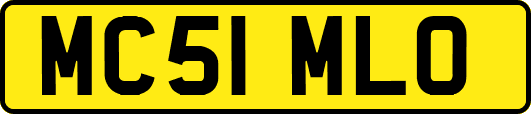 MC51 MLO